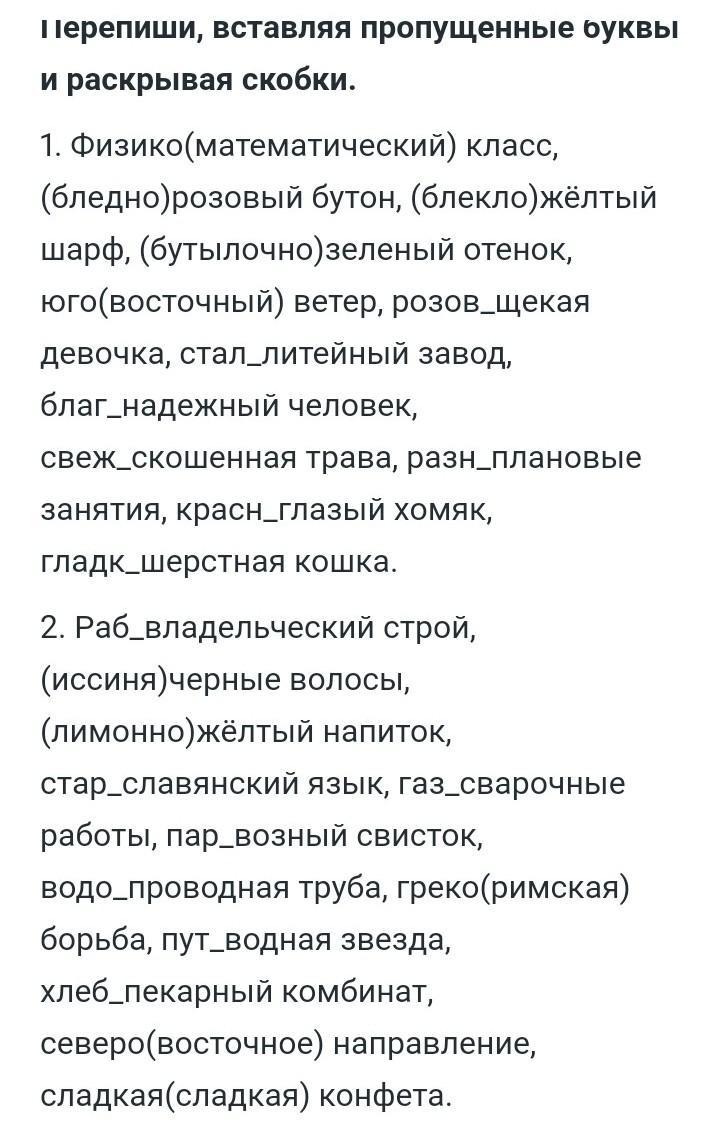 Перепиши, вставляя пропущенные буквы и раскрывая скобки.

1. Физико(математический) класс, (бледно)розовый бутон, (блекло)жёлтый шарф, (бутылочно)зеленый отенок, юго(восточный) ветер, розов_щекая девочка, стал_литейный завод, благ_надежный человек, свеж_скошенная трава, разн_плановые занятия, красн_глазый хомяк, гладк_шерстная кошка.

2. Раб_владельческий строй, (иссиня)черные волосы, (лимонно)жёлтый напиток, стар_славянский язык, газ_сварочные работы, пар_возный свисток, водо_проводная труба, греко(римская) борьба, пут_водная звезда, хлеб_пекарный комбинат, северо(восточное) направление, сладкая(сладкая) конфета.